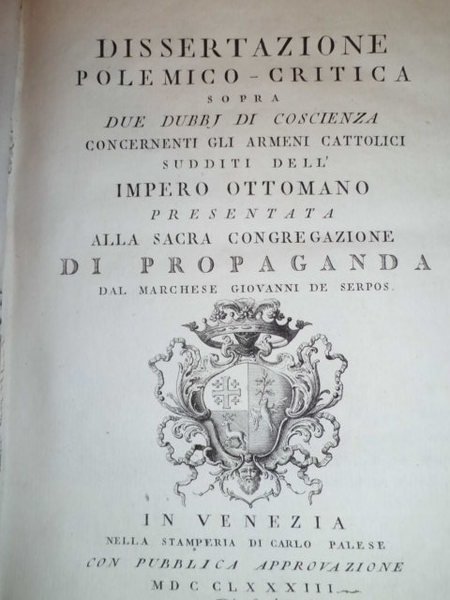 DISSERTAZIONE
POLEMICO-CRITICA
SOPRA
DUE DUBBJ DI COSCIENZA
CONCERNENTI GLI ARMENI CATTOLICI
SUDDITI DELL'
IMPERO OTTOMANO
PRESENTATA
ALLA SACRA CONGREGAZIONE
DI PROPAGANDA
DAL MARCHESE GIOVANNI DE SERPOS.

IN VENEZIA
NELLA STAMPERIA DI CARLO PALESE
CON PUBBLICA APPROVAZIONE
MDCCLXXXIII.